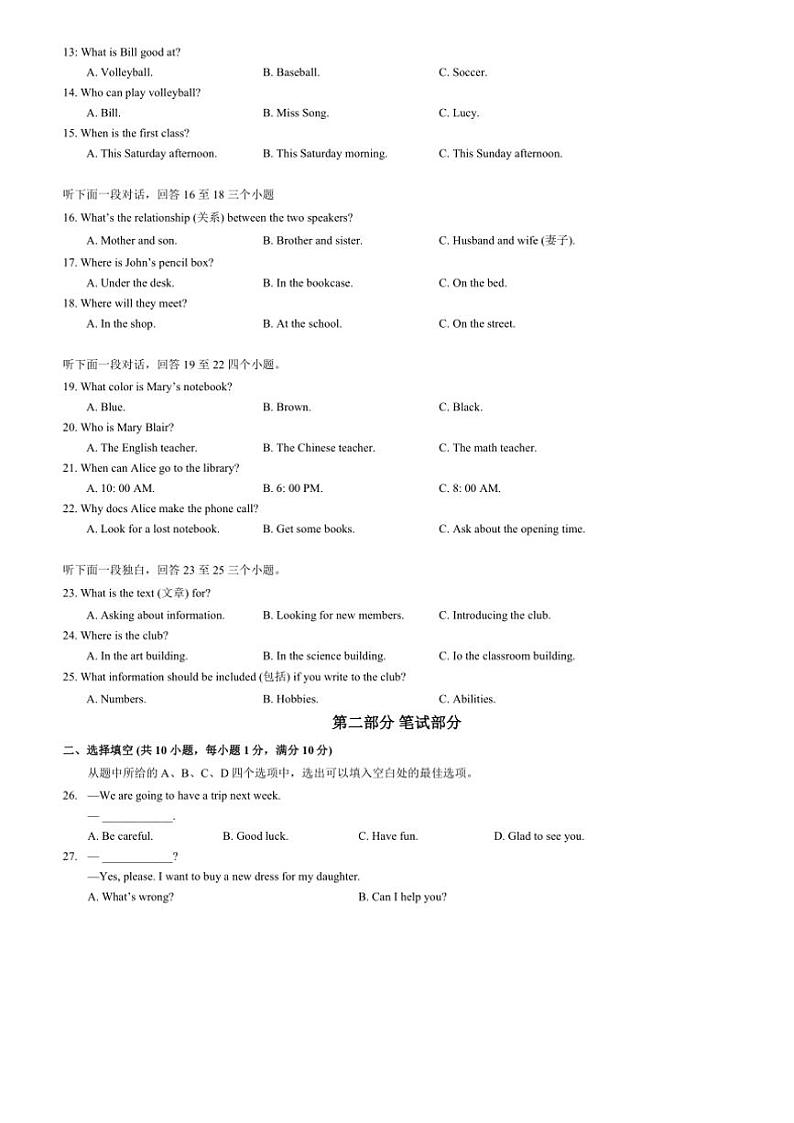 13: What is Bill good at?

A. Volleyball.　　B. Baseball.　　C. Soccer.

14. Who can play volleyball?

A. Bill.　　B. Miss Song.　　C. Lucy.

15. When is the first class?

A. This Saturday afternoon.　　B. This Saturday morning.　　C. This Sunday afternoon.

听下面一段对话，回答 16 至 18 三个小题

16. What's the relationship (关系) between the two speakers?

A. Mother and son.　　B. Brother and sister.　　C. Husband and wife (妻子).

17. Where is John's pencil box?

A. Under the desk.　　B. In the bookcase.　　C. On the bed.

18. Where will they meet?

A. In the shop.　　B. At the school.　　C. On the street.

听下面一段对话，回答 19 至 22 四个小题。

19. What color is Mary's notebook?

A. Blue.　　B. Brown.　　C. Black.

20. Who is Mary Blair?

A. The English teacher.　　B. The Chinese teacher.　　C. The math teacher.

21. When can Alice go to the library?

A. 10: 00 AM.　　B. 6: 00 PM.　　C. 8: 00 AM.

22. Why docs Alice make the phone call?

A. Look for a lost notebook.　　B. Get some books.　　C. Ask about the opening time.

听下面一段独白，回答 23 至 25 三个小题。

23. What is the text (文章) for?

A. Asking about information.　　B. Looking for new members.　　C. Introducing the club.

24. Where is the club?

A. In the art building.　　B. In the science building.　　C. Io the classroom building.

25. What information should be included (包括) if you write to the club?

A. Numbers.　　B. Hobbies.　　C. Abilities.

第二部分 笔试部分

二、选择填空 (共 10 小题，每小题 1 分，满分 10 分)

从题中所给的 A、B、C、D 四个选项中，选出可以填入空白处的最佳选项。

26. —We are going to have a trip next week.

— ____________.

A. Be careful.　　B. Good luck.　　C. Have fun.　　D. Glad to see you.

27. — ____________?

—Yes, please. I want to buy a new dress for my daughter.

A. What's wrong?　　B. Can I help you?